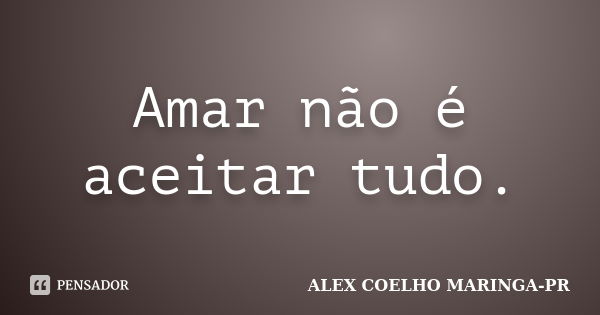 Amar não é aceitar tudo.

PENSADOR

ALEX COELHO MARINGA-PR